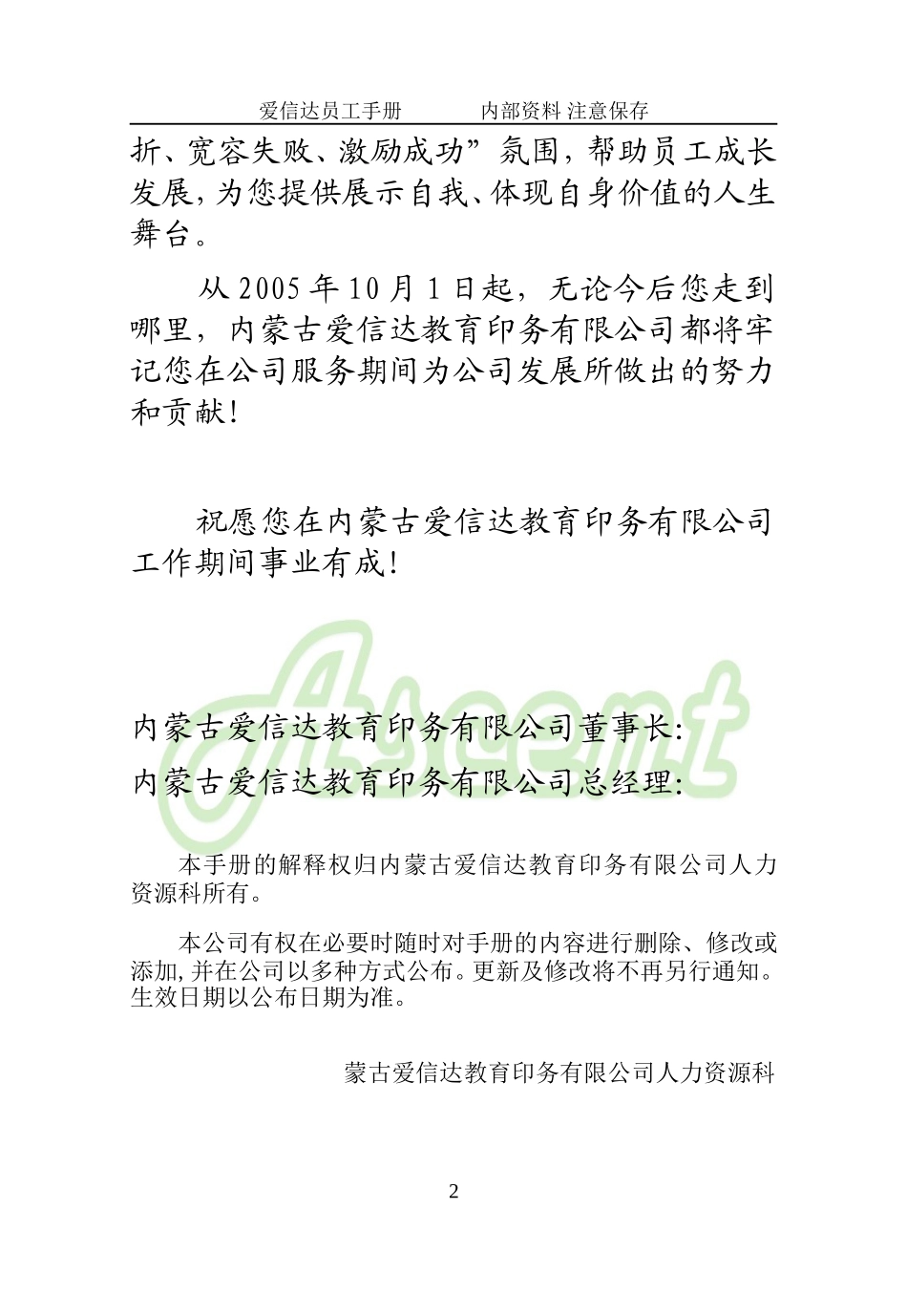 爱信达员工手册　　　内部资料 注意保存

折、宽容失败、激励成功”氛围，帮助员工成长发展，为您提供展示自我、体现自身价值的人生舞台。

从 2005 年 10 月 1 日起，无论今后您走到哪里，内蒙古爱信达教育印务有限公司都将牢记您在公司服务期间为公司发展所做出的努力和贡献！

祝愿您在内蒙古爱信达教育印务有限公司工作期间事业有成！

Ascent

内蒙古爱信达教育印务有限公司董事长：
内蒙古爱信达教育印务有限公司总经理：

本手册的解释权归内蒙古爱信达教育印务有限公司人力资源科所有。

本公司有权在必要时随时对手册的内容进行删除、修改或添加，并在公司以多种方式公布。更新及修改将不再另行通知。生效日期以公布日期为准。

蒙古爱信达教育印务有限公司人力资源科

2